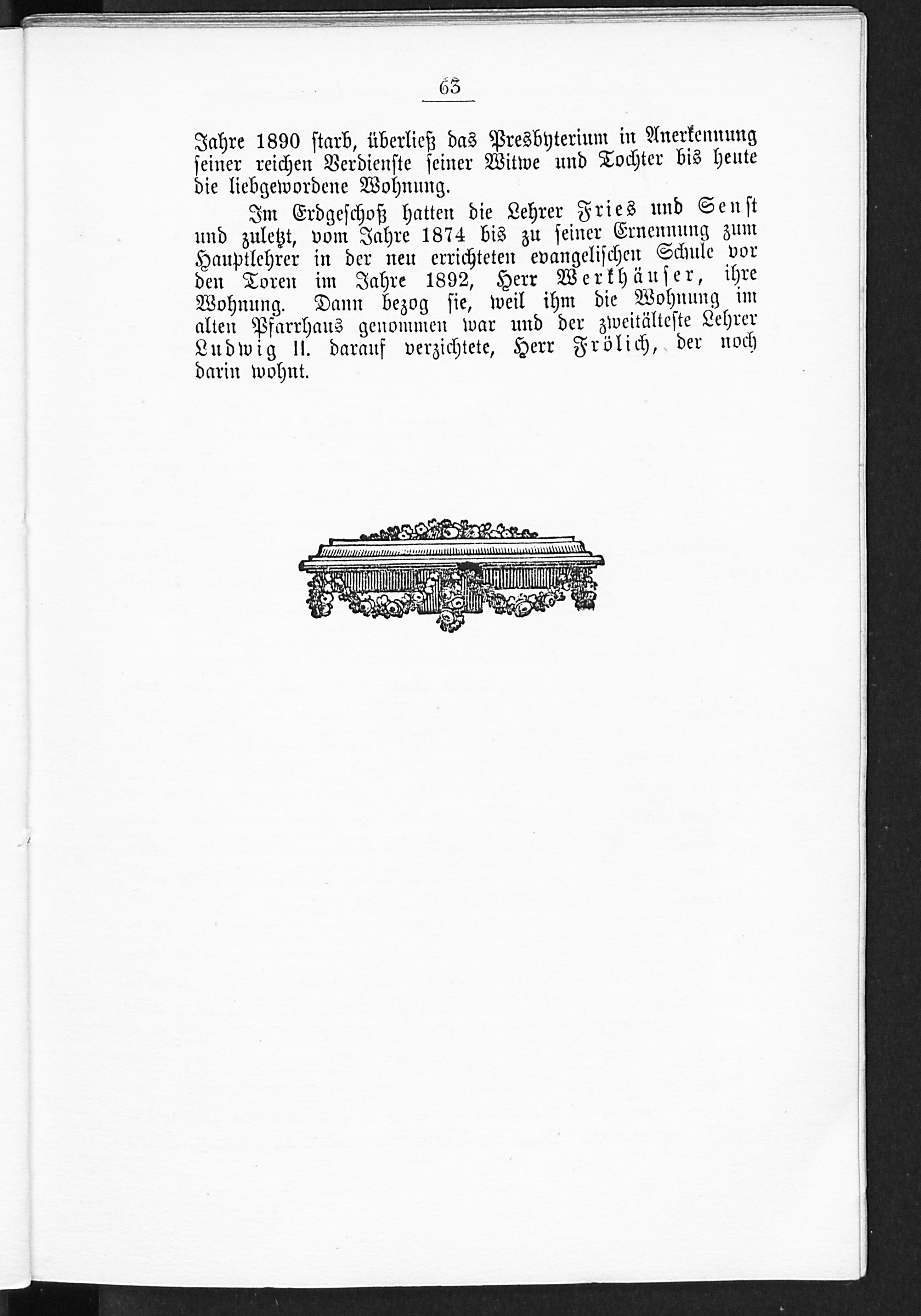 63

Jahre 1890 starb, überließ das Presbyterium in Anerkennung seiner reichen Verdienste seiner Witwe und Tochter bis heute die liebgewordene Wohnung.

Im Erdgeschoß hatten die Lehrer Fries und Senst und zuletzt, vom Jahre 1874 bis zu seiner Ernennung zum Hauptlehrer in der neu errichteten evangelischen Schule vor den Toren im Jahre 1892, Herr Werkhäuser, ihre Wohnung. Dann bezog sie, weil ihm die Wohnung im alten Pfarrhaus genommen war und der zweitälteste Lehrer Ludwig II. darauf verzichtete, Herr Frölich, der noch darin wohnt.